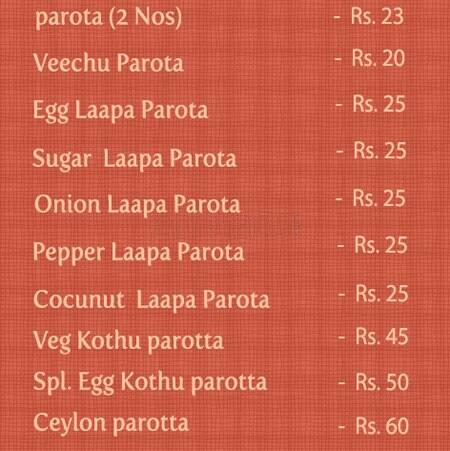 parota (2 Nos) - Rs. 23

Veechu Parota - Rs. 20

Egg Laapa Parota - Rs. 25

Sugar Laapa Parota - Rs. 25

Onion Laapa Parota - Rs. 25

Pepper Laapa Parota - Rs. 25

Cocunut Laapa Parota - Rs. 25

Veg Kothu parotta - Rs. 45

Spl. Egg Kothu parotta - Rs. 50

Ceylon parotta - Rs. 60